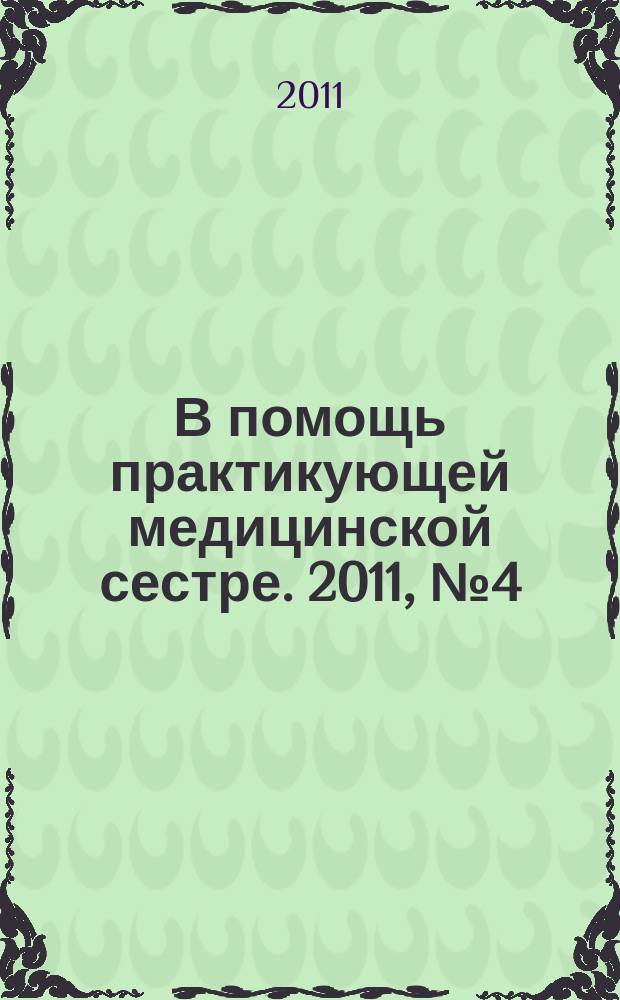 2011

В помощь практикующей медицинской сестре. 2011, №4